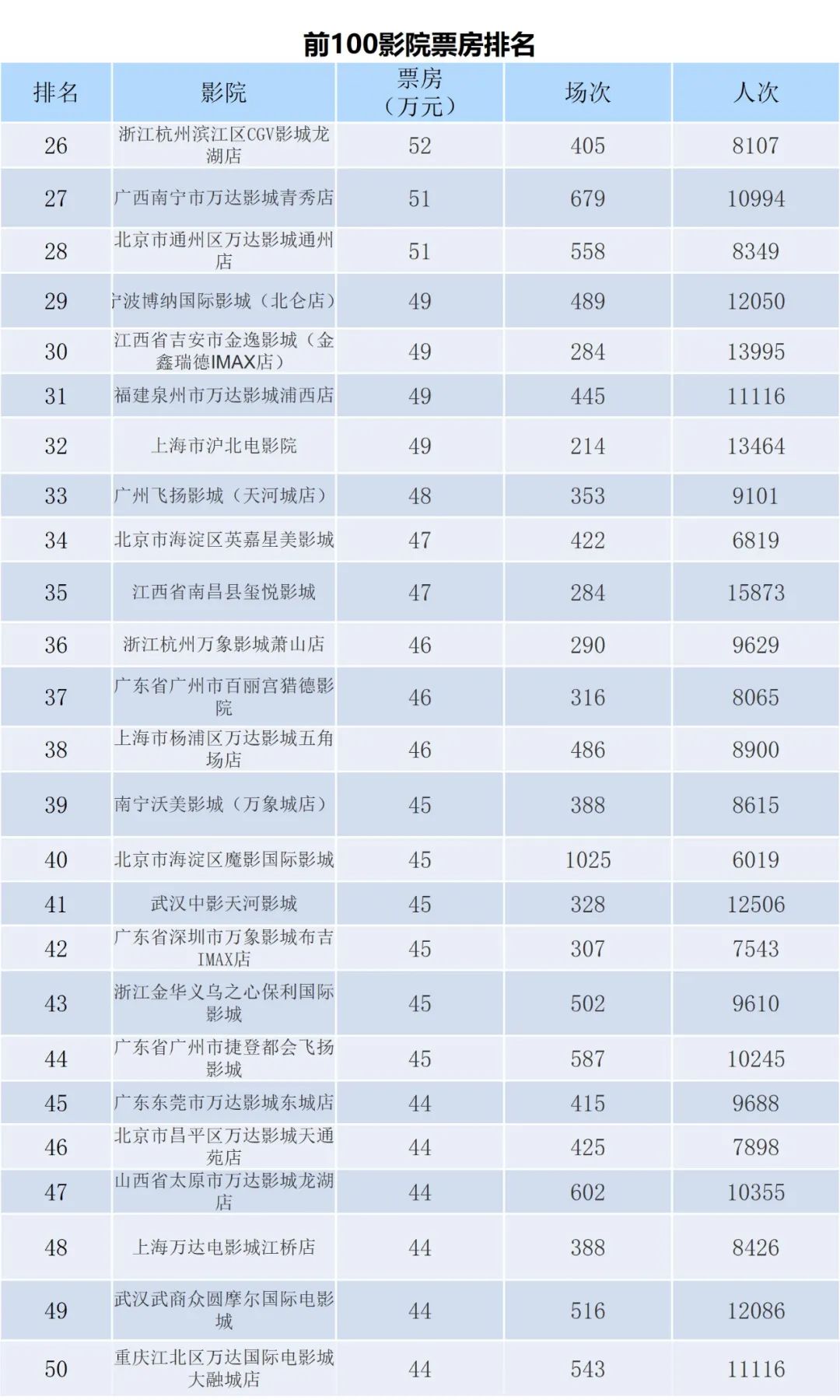 前100影院票房排名

| 排名 | 影院 | 票房（万元） | 场次 | 人次 |
|---|---|---|---|---|
| 26 | 浙江杭州滨江区CGV影城龙湖店 | 52 | 405 | 8107 |
| 27 | 广西南宁市万达影城青秀店 | 51 | 679 | 10994 |
| 28 | 北京市通州区万达影城通州店 | 51 | 558 | 8349 |
| 29 | 宁波博纳国际影城（北仑店） | 49 | 489 | 12050 |
| 30 | 江西省吉安市金逸影城（金鑫瑞德IMAX店） | 49 | 284 | 13995 |
| 31 | 福建泉州市万达影城浦西店 | 49 | 445 | 11116 |
| 32 | 上海市沪北电影院 | 49 | 214 | 13464 |
| 33 | 广州飞扬影城（天河城店） | 48 | 353 | 9101 |
| 34 | 北京市海淀区英嘉星美影城 | 47 | 422 | 6819 |
| 35 | 江西省南昌县玺悦影城 | 47 | 284 | 15873 |
| 36 | 浙江杭州万象影城萧山店 | 46 | 290 | 9629 |
| 37 | 广东省广州市百丽宫猎德影院 | 46 | 316 | 8065 |
| 38 | 上海市杨浦区万达影城五角场店 | 46 | 486 | 8900 |
| 39 | 南宁沃美影城（万象城店） | 45 | 388 | 8615 |
| 40 | 北京市海淀区魔影国际影城 | 45 | 1025 | 6019 |
| 41 | 武汉中影天河影城 | 45 | 328 | 12506 |
| 42 | 广东省深圳市万象影城布吉IMAX店 | 45 | 307 | 7543 |
| 43 | 浙江金华义乌之心保利国际影城 | 45 | 502 | 9610 |
| 44 | 广东省广州市捷登都会飞扬影城 | 45 | 587 | 10245 |
| 45 | 广东东莞市万达影城东城店 | 44 | 415 | 9688 |
| 46 | 北京市昌平区万达影城天通苑店 | 44 | 425 | 7898 |
| 47 | 山西省太原市万达影城龙湖店 | 44 | 602 | 10355 |
| 48 | 上海万达电影城江桥店 | 44 | 388 | 8426 |
| 49 | 武汉武商众圆摩尔国际电影城 | 44 | 516 | 12086 |
| 50 | 重庆江北区万达国际电影城大融城店 | 44 | 543 | 11116 |